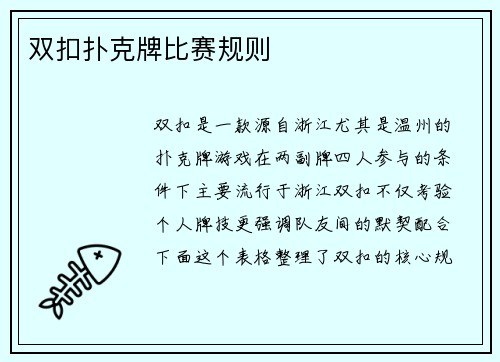 双扣扑克牌比赛规则

双扣是一款源自浙江尤其是温州的扑克牌游戏在两副牌四人参与的条件下主要流行于浙江双扣不仅考验个人牌技更强调队友间的默契配合下面这个表格整理了双扣的核心规